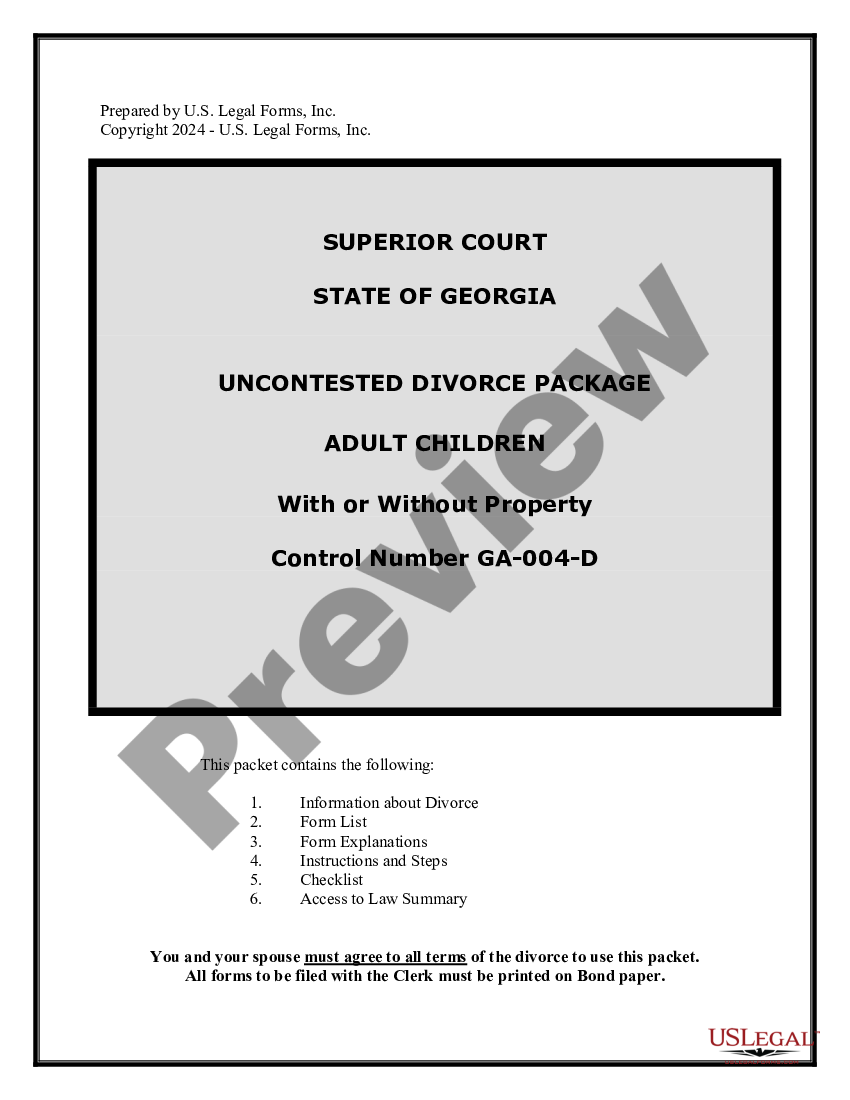 Prepared by U.S. Legal Forms, Inc.
Copyright 2024 - U.S. Legal Forms, Inc.

SUPERIOR COURT

STATE OF GEORGIA

UNCONTESTED DIVORCE PACKAGE

ADULT CHILDREN

With or Without Property

Control Number GA-004-D

Preview

This packet contains the following:

1. Information about Divorce
2. Form List
3. Form Explanations
4. Instructions and Steps
5. Checklist
6. Access to Law Summary

You and your spouse must agree to all terms of the divorce to use this packet.
All forms to be filed with the Clerk must be printed on Bond paper.

USLEGAL